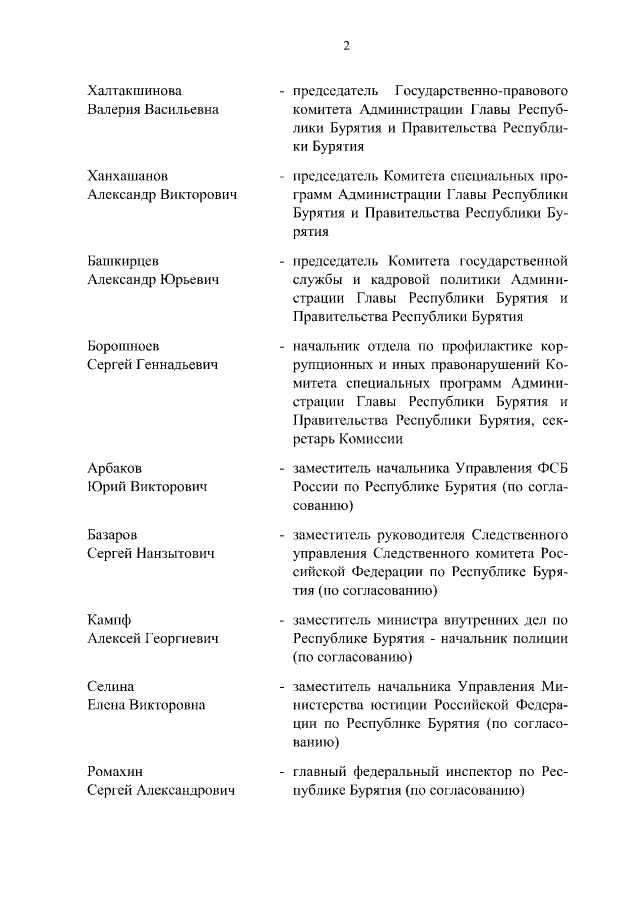 2

Халтакшинова Валерия Васильевна

- председатель Государственно-правового комитета Администрации Главы Республики Бурятия и Правительства Республики Бурятия

Ханхашанов Александр Викторович

- председатель Комитета специальных программ Администрации Главы Республики Бурятия и Правительства Республики Бурятия

Башкирцев Александр Юрьевич

- председатель Комитета государственной службы и кадровой политики Администрации Главы Республики Бурятия и Правительства Республики Бурятия

Борошноев Сергей Геннадьевич

- начальник отдела по профилактике коррупционных и иных правонарушений Комитета специальных программ Администрации Главы Республики Бурятия и Правительства Республики Бурятия, секретарь Комиссии

Арбаков Юрий Викторович

- заместитель начальника Управления ФСБ России по Республике Бурятия (по согласованию)

Базаров Сергей Нанзытович

- заместитель руководителя Следственного управления Следственного комитета Российской Федерации по Республике Бурятия (по согласованию)

Кампф Алексей Георгиевич

- заместитель министра внутренних дел по Республике Бурятия - начальник полиции (по согласованию)

Селина Елена Викторовна

- заместитель начальника Управления Министерства юстиции Российской Федерации по Республике Бурятия (по согласованию)

Ромахин Сергей Александрович

- главный федеральный инспектор по Республике Бурятия (по согласованию)